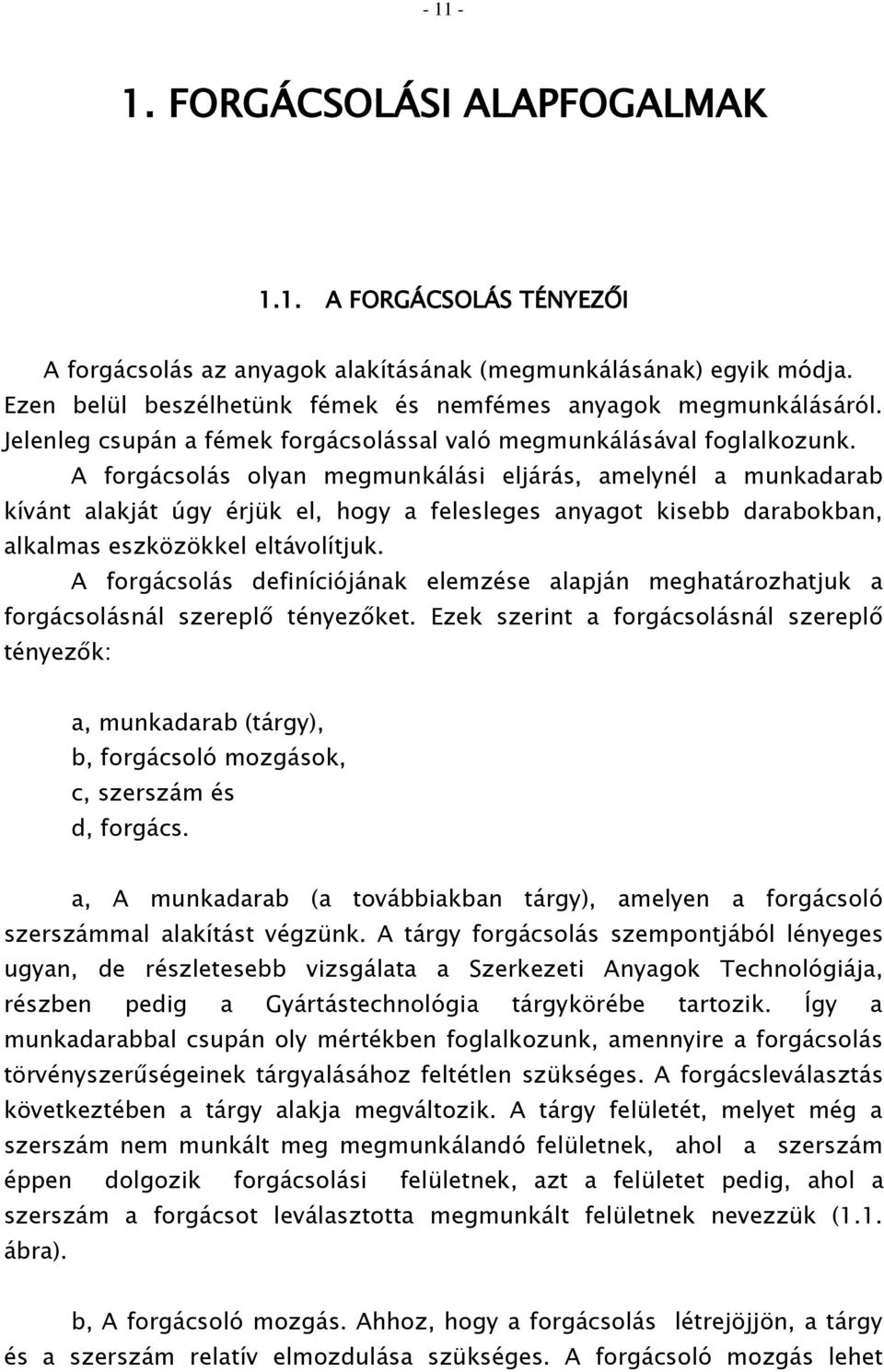 - 11 -

1. FORGÁCSOLÁSI ALAPFOGALMAK

1.1. A FORGÁCSOLÁS TÉNYEZŐI

A forgácsolás az anyagok alakításának (megmunkálásának) egyik módja. Ezen belül beszélhetünk fémek és nemfémes anyagok megmunkálásáról. Jelenleg csupán a fémek forgácsolással való megmunkálásával foglalkozunk.

A forgácsolás olyan megmunkálási eljárás, amelynél a munkadarab kívánt alakját úgy érjük el, hogy a felesleges anyagot kisebb darabokban, alkalmas eszközökkel eltávolítjuk.

A forgácsolás definíciójának elemzése alapján meghatározhatjuk a forgácsolásnál szereplő tényezőket. Ezek szerint a forgácsolásnál szereplő tényezők:

a, munkadarab (tárgy),
b, forgácsoló mozgások,
c, szerszám és
d, forgács.

a, A munkadarab (a továbbiakban tárgy), amelyen a forgácsoló szerszámmal alakítást végzünk. A tárgy forgácsolás szempontjából lényeges ugyan, de részletesebb vizsgálata a Szerkezeti Anyagok Technológiája, részben pedig a Gyártástechnológia tárgykörébe tartozik. Így a munkadarabbal csupán oly mértékben foglalkozunk, amennyire a forgácsolás törvényszerűségeinek tárgyalásához feltétlen szükséges. A forgácsleválasztás következtében a tárgy alakja megváltozik. A tárgy felületét, melyet még a szerszám nem munkált meg megmunkálandó felületnek, ahol a szerszám éppen dolgozik forgácsolási felületnek, azt a felületet pedig, ahol a szerszám a forgácsot leválasztotta megmunkált felületnek nevezzük (1.1. ábra).

b, A forgácsoló mozgás. Ahhoz, hogy a forgácsolás létrejöjjön, a tárgy és a szerszám relatív elmozdulása szükséges. A forgácsoló mozgás lehet